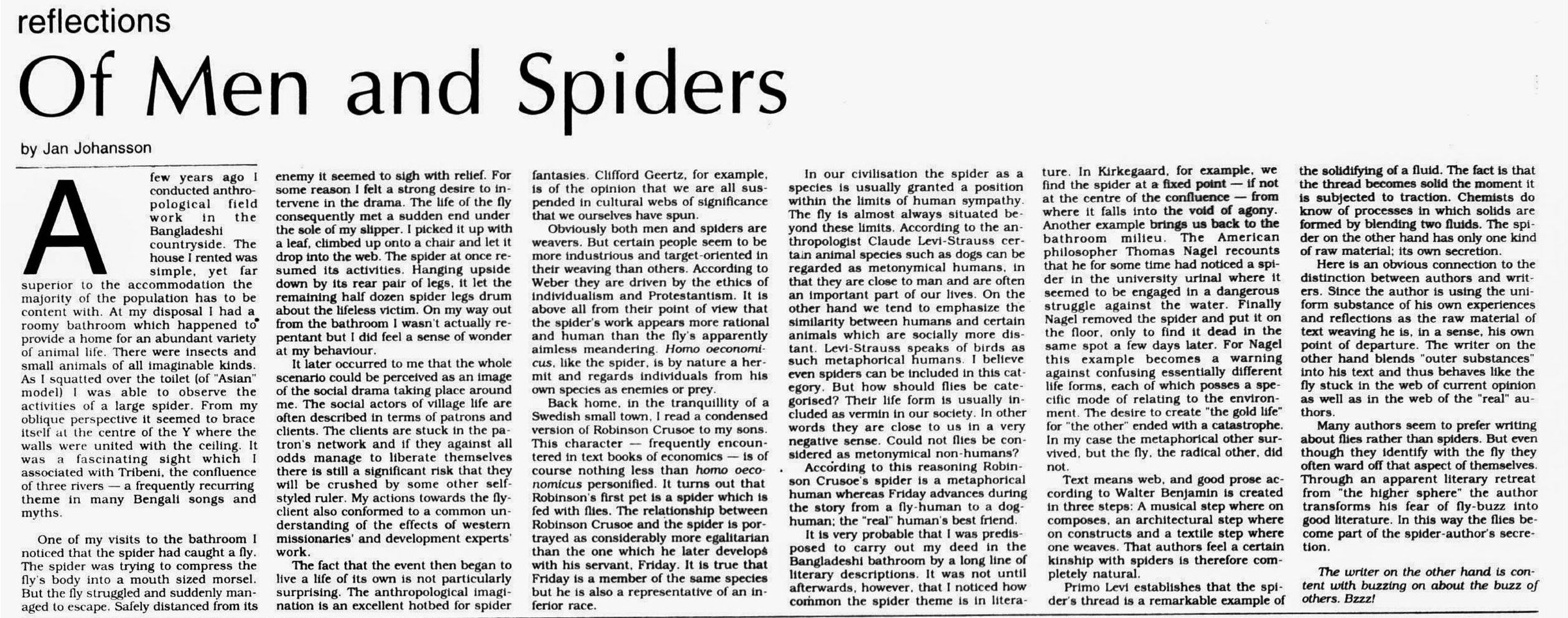 reflections

Of Men and Spiders

by Jan Johansson

A few years ago I conducted anthropological field work in the Bangladeshi countryside. The house I rented was simple, yet far superior to the accommodation the majority of the population has to be content with. At my disposal I had a roomy bathroom which happened to provide a home for an abundant variety of animal life. There were insects and small animals of all imaginable kinds. As I squatted over the toilet (of "Asian" model) I was able to observe the activities of a large spider. From my oblique perspective it seemed to brace itself at the centre of the Y where the walls were united with the ceiling. It was a fascinating sight which I associated with Tribeni, the confluence of three rivers — a frequently recurring theme in many Bengali songs and myths.

One of my visits to the bathroom I noticed that the spider had caught a fly. The spider was trying to compress the fly's body into a mouth sized morsel. But the fly struggled and suddenly managed to escape. Safely distanced from its enemy it seemed to sigh with relief. For some reason I felt a strong desire to intervene in the drama. The life of the fly consequently met a sudden end under the sole of my slipper. I picked it up with a leaf, climbed up onto a chair and let it drop into the web. The spider at once resumed its activities. Hanging upside down by its rear pair of legs, it let the remaining half dozen spider legs drum about the lifeless victim. On my way out from the bathroom I wasn't actually repentant but I did feel a sense of wonder at my behaviour.

It later occurred to me that the whole scenario could be perceived as an image of the social drama taking place around me. The social actors of village life are often described in terms of patrons and clients. The clients are stuck in the patron's network and if they against all odds manage to liberate themselves there is still a significant risk that they will be crushed by some other self-styled ruler. My actions towards the fly-client also conformed to a common understanding of the effects of western missionaries' and development experts' work.

The fact that the event then began to live a life of its own is not particularly surprising. The anthropological imagination is an excellent hotbed for spider fantasies. Clifford Geertz, for example, is of the opinion that we are all suspended in cultural webs of significance that we ourselves have spun.

Obviously both men and spiders are weavers. But certain people seem to be more industrious and target-oriented in their weaving than others. According to Weber they are driven by the ethics of individualism and Protestantism. It is above all from their point of view that the spider's work appears more rational and human than the fly's apparently aimless meandering. Homo oeconomicus, like the spider, is by nature a hermit and regards individuals from his own species as enemies or prey.

Back home, in the tranquillity of a Swedish small town, I read a condensed version of Robinson Crusoe to my sons. This character — frequently encountered in text books of economics — is of course nothing less than homo oeconomicus personified. It turns out that Robinson's first pet is a spider which is fed with flies. The relationship between Robinson Crusoe and the spider is portrayed as considerably more egalitarian than the one which he later develops with his servant, Friday. It is true that Friday is a member of the same species but he is also a representative of an inferior race.

In our civilisation the spider as a species is usually granted a position within the limits of human sympathy. The fly is almost always situated beyond these limits. According to the anthropologist Claude Levi-Strauss certain animal species such as dogs can be regarded as metonymical humans, in that they are close to man and are often an important part of our lives. On the other hand we tend to emphasize the similarity between humans and certain animals which are socially more distant. Levi-Strauss speaks of birds as such metaphorical humans. I believe even spiders can be included in this category. But how should flies be categorised? Their life form is usually included as vermin in our society. In other words they are close to us in a very negative sense. Could not flies be considered as metonymical non-humans?

According to this reasoning Robinson Crusoe's spider is a metaphorical human whereas Friday advances during the story from a fly-human to a dog-human; the "real" human's best friend.

It is very probable that I was predisposed to carry out my deed in the Bangladeshi bathroom by a long line of literary descriptions. It was not until afterwards, however, that I noticed how common the spider theme is in literature. In Kirkegaard, for example, we find the spider at a fixed point — if not at the centre of the confluence — from where it falls into the void of agony. Another example brings us back to the bathroom milieu. The American philosopher Thomas Nagel recounts that he for some time had noticed a spider in the university urinal where it seemed to be engaged in a dangerous struggle against the water. Finally Nagel removed the spider and put it on the floor, only to find it dead in the same spot a few days later. For Nagel this example becomes a warning against confusing essentially different life forms, each of which posses a specific mode of relating to the environment. The desire to create "the gold life" for "the other" ended with a catastrophe. In my case the metaphorical other survived, but the fly, the radical other, did not.

Text means web, and good prose according to Walter Benjamin is created in three steps: A musical step where on composes, an architectural step where on constructs and a textile step where one weaves. That authors feel a certain kinship with spiders is therefore completely natural.

Primo Levi establishes that the spider's thread is a remarkable example of the solidifying of a fluid. The fact is that the thread becomes solid the moment it is subjected to traction. Chemists do know of processes in which solids are formed by blending two fluids. The spider on the other hand has only one kind of raw material; its own secretion.

Here is an obvious connection to the distinction between authors and writers. Since the author is using the uniform substance of his own experiences and reflections as the raw material of text weaving he is, in a sense, his own point of departure. The writer on the other hand blends "outer substances" into his text and thus behaves like the fly stuck in the web of current opinion as well as in the web of the "real" authors.

Many authors seem to prefer writing about flies rather than spiders. But even though they identify with the fly they often ward off that aspect of themselves. Through an apparent literary retreat from "the higher sphere" the author transforms his fear of fly-buzz into good literature. In this way the flies become part of the spider-author's secretion.

The writer on the other hand is content with buzzing on about the buzz of others. Bzzz!